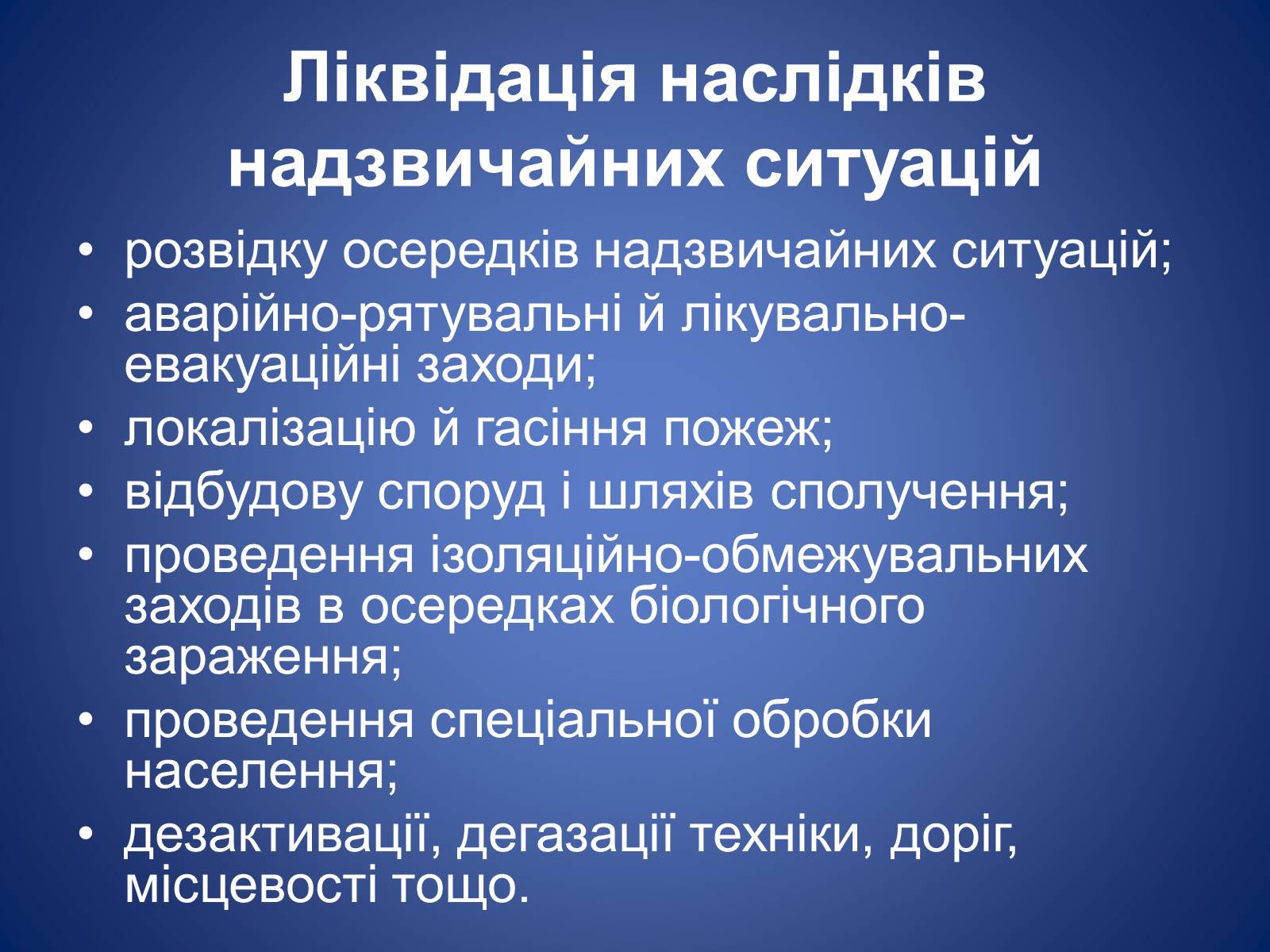 Ліквідація наслідків надзвичайних ситуацій

• розвідку осередків надзвичайних ситуацій;
• аварійно-рятувальні й лікувально-евакуаційні заходи;
• локалізацію й гасіння пожеж;
• відбудову споруд і шляхів сполучення;
• проведення ізоляційно-обмежувальних заходів в осередках біологічного зараження;
• проведення спеціальної обробки населення;
• дезактивації, дегазації техніки, доріг, місцевості тощо.